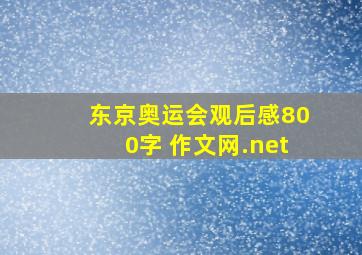 东京奥运会观后感800字 作文网.net